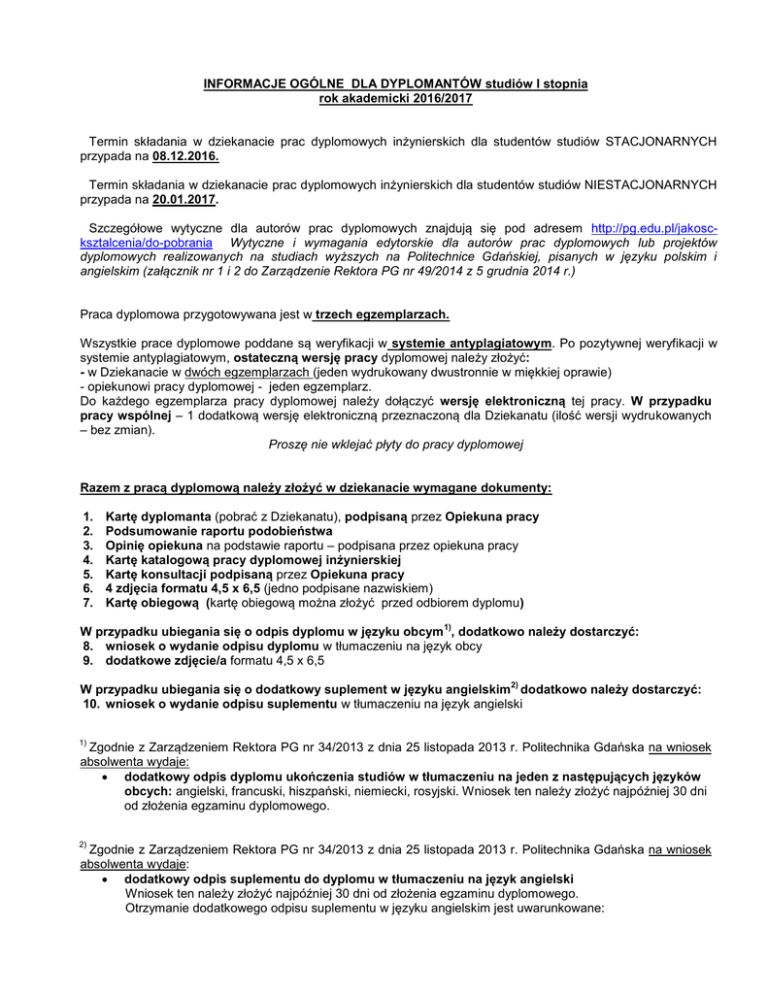 INFORMACJE OGÓLNE DLA DYPLOMANTÓW studiów I stopnia
rok akademicki 2016/2017

Termin składania w dziekanacie prac dyplomowych inżynierskich dla studentów studiów STACJONARNYCH przypada na 08.12.2016.

Termin składania w dziekanacie prac dyplomowych inżynierskich dla studentów studiów NIESTACJONARNYCH przypada na 20.01.2017.

Szczegółowe wytyczne dla autorów prac dyplomowych znajdują się pod adresem http://pg.edu.pl/jakosc-ksztalcenia/do-pobrania Wytyczne i wymagania edytorskie dla autorów prac dyplomowych lub projektów dyplomowych realizowanych na studiach wyższych na Politechnice Gdańskiej, pisanych w języku polskim i angielskim (załącznik nr 1 i 2 do Zarządzenie Rektora PG nr 49/2014 z 5 grudnia 2014 r.)

Praca dyplomowa przygotowywana jest w trzech egzemplarzach.

Wszystkie prace dyplomowe poddane są weryfikacji w systemie antyplagiatowym. Po pozytywnej weryfikacji w systemie antyplagiatowym, ostateczną wersję pracy dyplomowej należy złożyć:
- w Dziekanacie w dwóch egzemplarzach (jeden wydrukowany dwustronnie w miękkiej oprawie)
- opiekunowi pracy dyplomowej - jeden egzemplarz.
Do każdego egzemplarza pracy dyplomowej należy dołączyć wersję elektroniczną tej pracy. W przypadku pracy wspólnej – 1 dodatkową wersję elektroniczną przeznaczoną dla Dziekanatu (ilość wersji wydrukowanych – bez zmian).
Proszę nie wklejać płyty do pracy dyplomowej

Razem z pracą dyplomową należy złożyć w dziekanacie wymagane dokumenty:

1. Kartę dyplomanta (pobrać z Dziekanatu), podpisaną przez Opiekuna pracy
2. Podsumowanie raportu podobieństwa
3. Opinię opiekuna na podstawie raportu – podpisana przez opiekuna pracy
4. Kartę katalogową pracy dyplomowej inżynierskiej
5. Kartę konsultacji podpisaną przez Opiekuna pracy
6. 4 zdjęcia formatu 4,5 x 6,5 (jedno podpisane nazwiskiem)
7. Kartę obiegową (kartę obiegową można złożyć przed odbiorem dyplomu)

W przypadku ubiegania się o odpis dyplomu w języku obcym$^{1)}$, dodatkowo należy dostarczyć:
8. wniosek o wydanie odpisu dyplomu w tłumaczeniu na język obcy
9. dodatkowe zdjęcie/a formatu 4,5 x 6,5

W przypadku ubiegania się o dodatkowy suplement w języku angielskim$^{2)}$ dodatkowo należy dostarczyć:
10. wniosek o wydanie odpisu suplementu w tłumaczeniu na język angielski

$^{1)}$ Zgodnie z Zarządzeniem Rektora PG nr 34/2013 z dnia 25 listopada 2013 r. Politechnika Gdańska na wniosek absolwenta wydaje:
• dodatkowy odpis dyplomu ukończenia studiów w tłumaczeniu na jeden z następujących języków obcych: angielski, francuski, hiszpański, niemiecki, rosyjski. Wniosek ten należy złożyć najpóźniej 30 dni od złożenia egzaminu dyplomowego.

$^{2)}$ Zgodnie z Zarządzeniem Rektora PG nr 34/2013 z dnia 25 listopada 2013 r. Politechnika Gdańska na wniosek absolwenta wydaje:
• dodatkowy odpis suplementu do dyplomu w tłumaczeniu na język angielski
Wniosek ten należy złożyć najpóźniej 30 dni od złożenia egzaminu dyplomowego.
Otrzymanie dodatkowego odpisu suplementu w języku angielskim jest uwarunkowane: